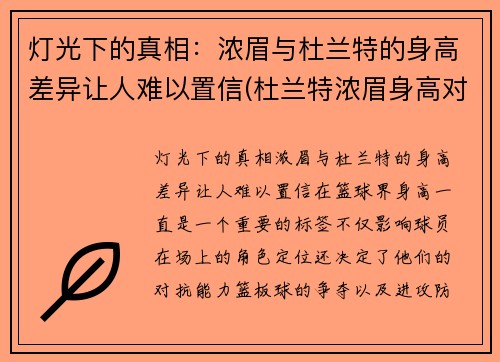 灯光下的真相：浓眉与杜兰特的身高差异让人难以置信(杜兰特浓眉身高对

灯光下的真相浓眉与杜兰特的身高差异让人难以置信在篮球界身高一直是一个重要的标签不仅影响球员在场上的角色定位还决定了他们的对抗能力篮板球的争夺以及进攻防